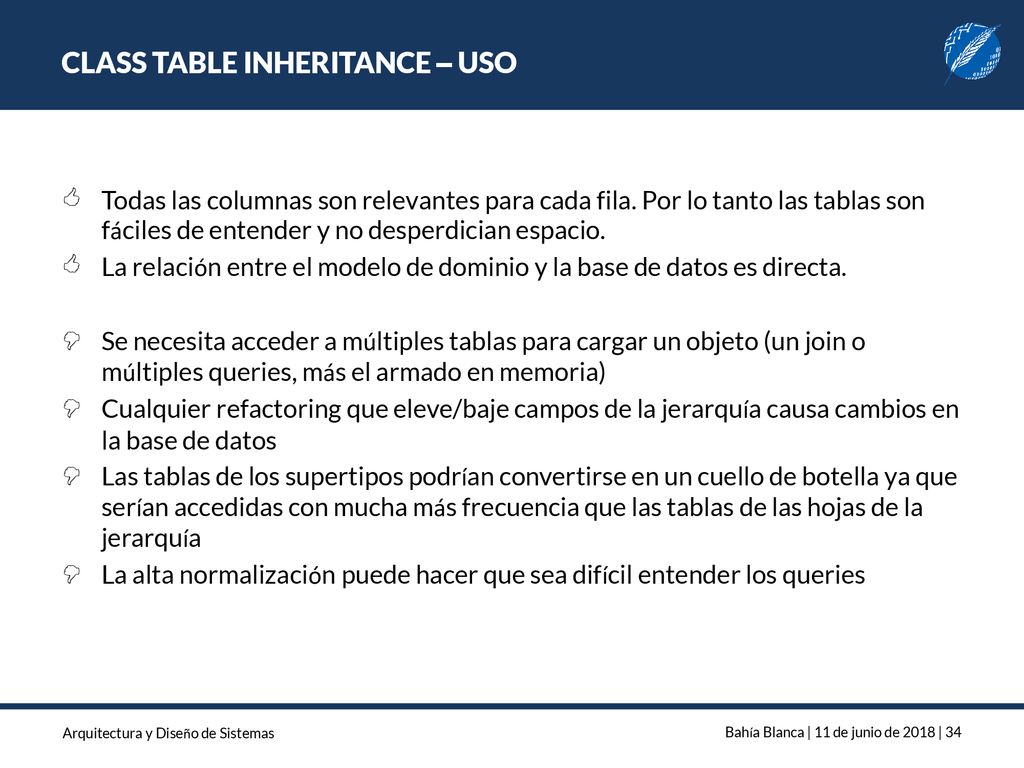 CLASS TABLE INHERITANCE – USO

Todas las columnas son relevantes para cada fila. Por lo tanto las tablas son fáciles de entender y no desperdician espacio.

La relación entre el modelo de dominio y la base de datos es directa.

Se necesita acceder a múltiples tablas para cargar un objeto (un join o múltiples queries, más el armado en memoria)

Cualquier refactoring que eleve/baje campos de la jerarquía causa cambios en la base de datos

Las tablas de los supertipos podrían convertirse en un cuello de botella ya que serían accedidas con mucha más frecuencia que las tablas de las hojas de la jerarquía

La alta normalización puede hacer que sea difícil entender los queries

Arquitectura y Diseño de Sistemas

Bahía Blanca | 11 de junio de 2018 | 34